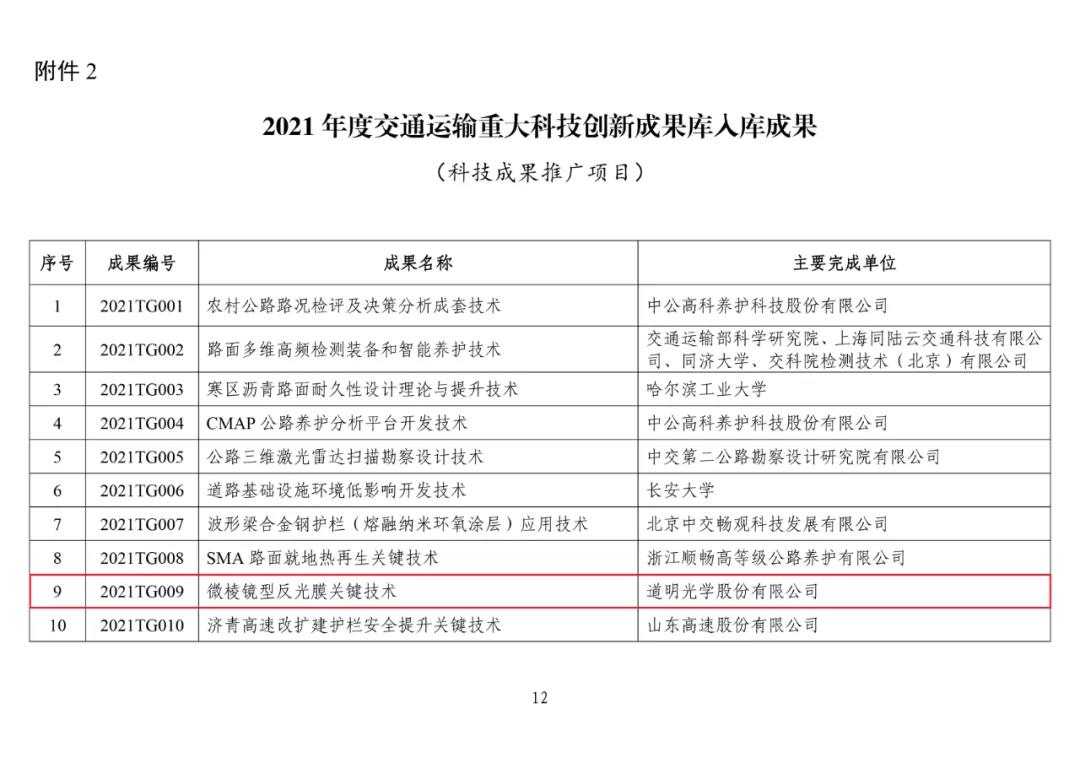 附件 2

2021 年度交通运输重大科技创新成果库入库成果

（科技成果推广项目）

| 序号 | 成果编号 | 成果名称 | 主要完成单位 |
|---|---|---|---|
| 1 | 2021TG001 | 农村公路路况检评及决策分析成套技术 | 中公高科养护科技股份有限公司 |
| 2 | 2021TG002 | 路面多维高频检测装备和智能养护技术 | 交通运输部科学研究院、上海同陆云交通科技有限公司、同济大学、交科院检测技术（北京）有限公司 |
| 3 | 2021TG003 | 寒区沥青路面耐久性设计理论与提升技术 | 哈尔滨工业大学 |
| 4 | 2021TG004 | CMAP 公路养护分析平台开发技术 | 中公高科养护科技股份有限公司 |
| 5 | 2021TG005 | 公路三维激光雷达扫描勘察设计技术 | 中交第二公路勘察设计研究院有限公司 |
| 6 | 2021TG006 | 道路基础设施环境低影响开发技术 | 长安大学 |
| 7 | 2021TG007 | 波形梁合金钢护栏（熔融纳米环氧涂层）应用技术 | 北京中交畅观科技发展有限公司 |
| 8 | 2021TG008 | SMA 路面就地热再生关键技术 | 浙江顺畅高等级公路养护有限公司 |
| 9 | 2021TG009 | 微棱镜型反光膜关键技术 | 道明光学股份有限公司 |
| 10 | 2021TG010 | 济青高速改扩建护栏安全提升关键技术 | 山东高速股份有限公司 |

12